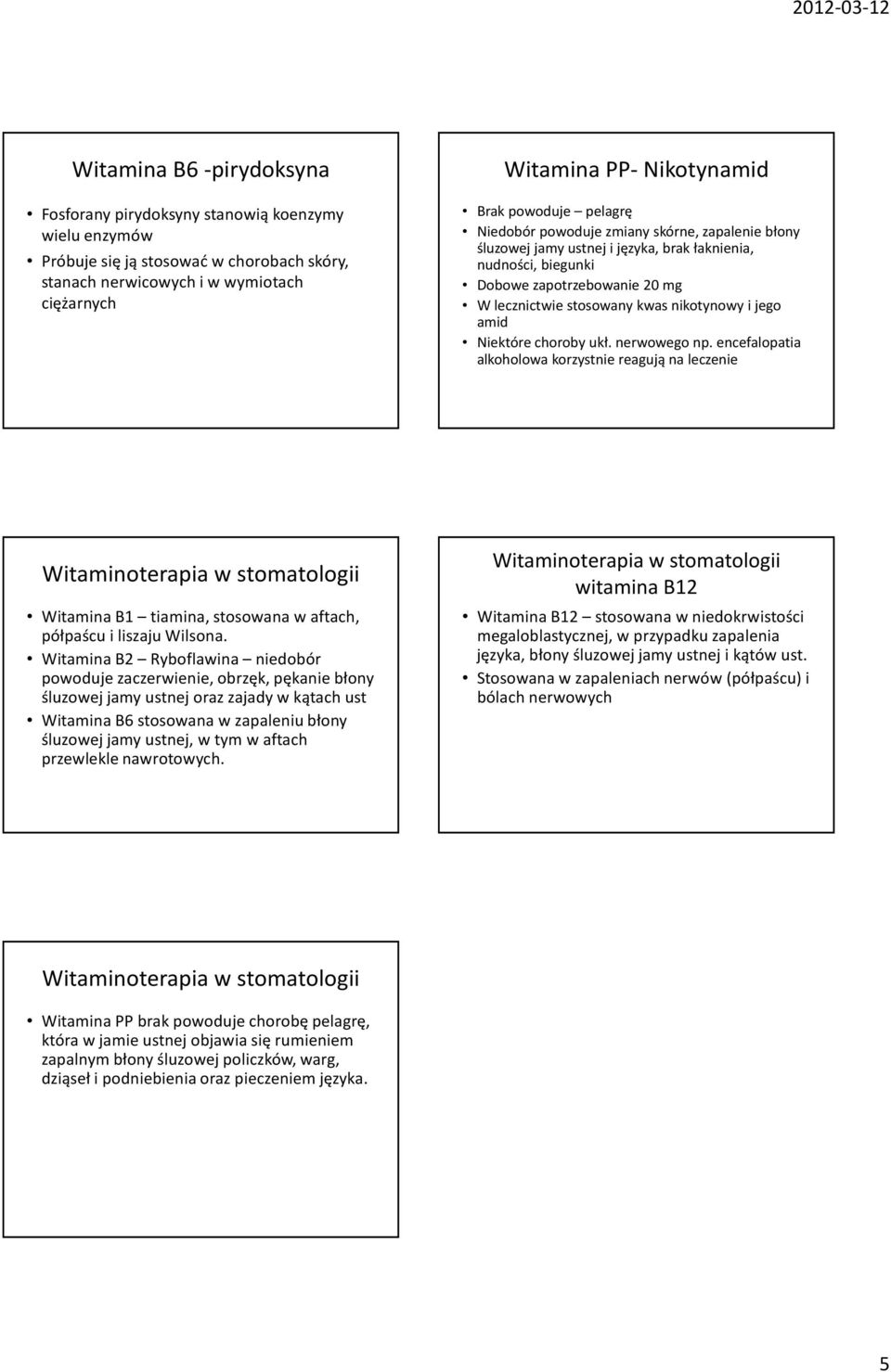 2012-03-12

Witamina B6 -pirydoksyna

• Fosforany pirydoksyny stanowią koenzymy wielu enzymów
• Próbuje się ją stosować w chorobach skóry, stanach nerwicowych i w wymiotach ciężarnych

Witamina PP- Nikotynamid

• Brak powoduje – pelagrę
• Niedobór powoduje zmiany skórne, zapalenie błony śluzowej jamy ustnej i języka, brak łaknienia, nudności, biegunki
• Dobowe zapotrzebowanie 20 mg
• W lecznictwie stosowany kwas nikotynowy i jego amid
• Niektóre choroby ukł. nerwowego np. encefalopatia alkoholowa korzystnie reagują na leczenie

Witaminoterapia w stomatologii

• Witamina B1 – tiamina, stosowana w aftach, półpaścu i liszaju Wilsona.
• Witamina B2 – Ryboflawina – niedobór powoduje zaczerwienie, obrzęk, pękanie błony śluzowej jamy ustnej oraz zajady w kątach ust
• Witamina B6 stosowana w zapaleniu błony śluzowej jamy ustnej, w tym w aftach przewlekle nawrotowych.

Witaminoterapia w stomatologii witamina B12

• Witamina B12 – stosowana w niedokrwistości megaloblastycznej, w przypadku zapalenia języka, błony śluzowej jamy ustnej i kątów ust.
• Stosowana w zapaleniach nerwów (półpaścu) i bólach nerwowych

Witaminoterapia w stomatologii

• Witamina PP brak powoduje chorobę pelagrę, która w jamie ustnej objawia się rumieniem zapalnym błony śluzowej policzków, warg, dziąseł i podniebienia oraz pieczeniem języka.

5